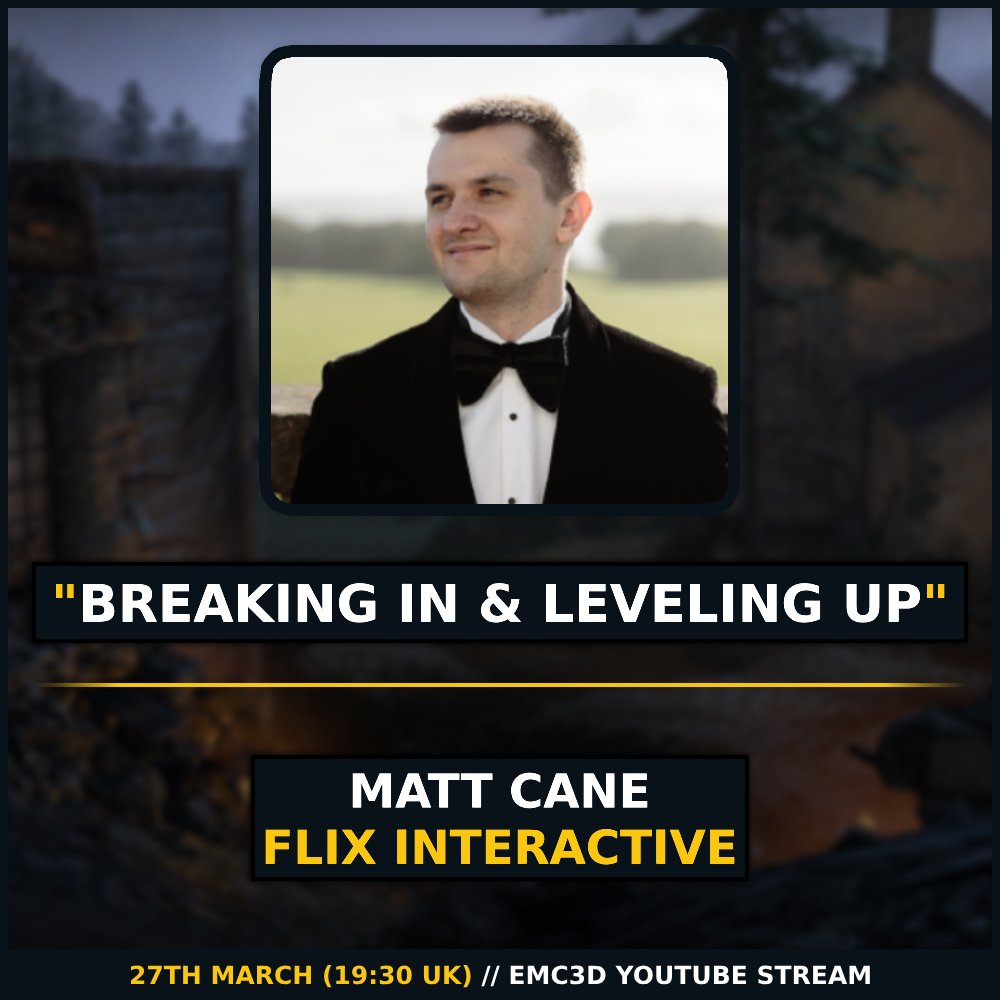 "BREAKING IN & LEVELING UP"

MATT CANE
FLIX INTERACTIVE

27TH MARCH (19:30 UK) // EMC3D YOUTUBE STREAM